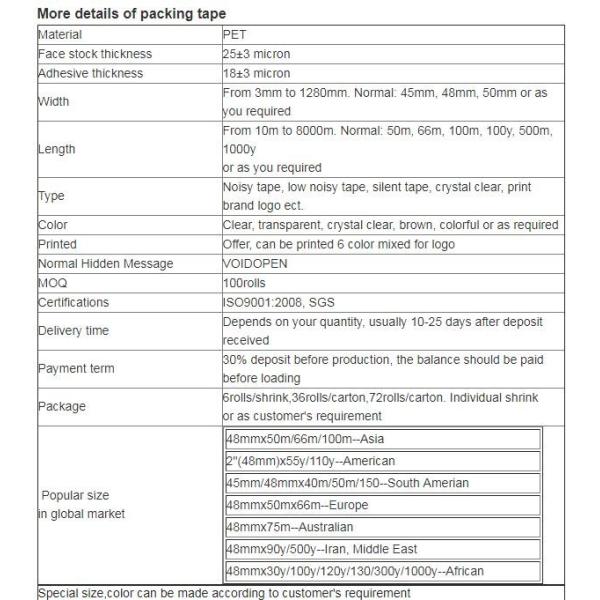 More details of packing tape

| Material | PET |
|---|---|
| Face stock thickness | 25±3 micron |
| Adhesive thickness | 18±3 micron |
| Width | From 3mm to 1280mm. Normal: 45mm, 48mm, 50mm or as you required |
| Length | From 10m to 8000m. Normal: 50m, 66m, 100m, 100y, 500m, 1000y or as you required |
| Type | Noisy tape, low noisy tape, silent tape, crystal clear, print brand logo ect. |
| Color | Clear, transparent, crystal clear, brown, colorful or as required |
| Printed | Offer, can be printed 6 color mixed for logo |
| Normal Hidden Message | VOIDOPEN |
| MOQ | 100rolls |
| Certifications | ISO9001:2008, SGS |
| Delivery time | Depends on your quantity, usually 10-25 days after deposit received |
| Payment term | 30% deposit before production, the balance should be paid before loading |
| Package | 6rolls/shrink,36rolls/carton,72rolls/carton. Individual shrink or as customer's requirement |
| Popular size in global market | 48mmx50m/66m/100m--Asia<br>2"(48mm)x55y/110y--American<br>45mm/48mmx40m/50m/150--South Amerian<br>48mmx50mx66m--Europe<br>48mmx75m--Australian<br>48mmx90y/500y--Iran, Middle East<br>48mmx30y/100y/120y/130/300y/1000y--African |

Special size,color can be made according to customer's requirement